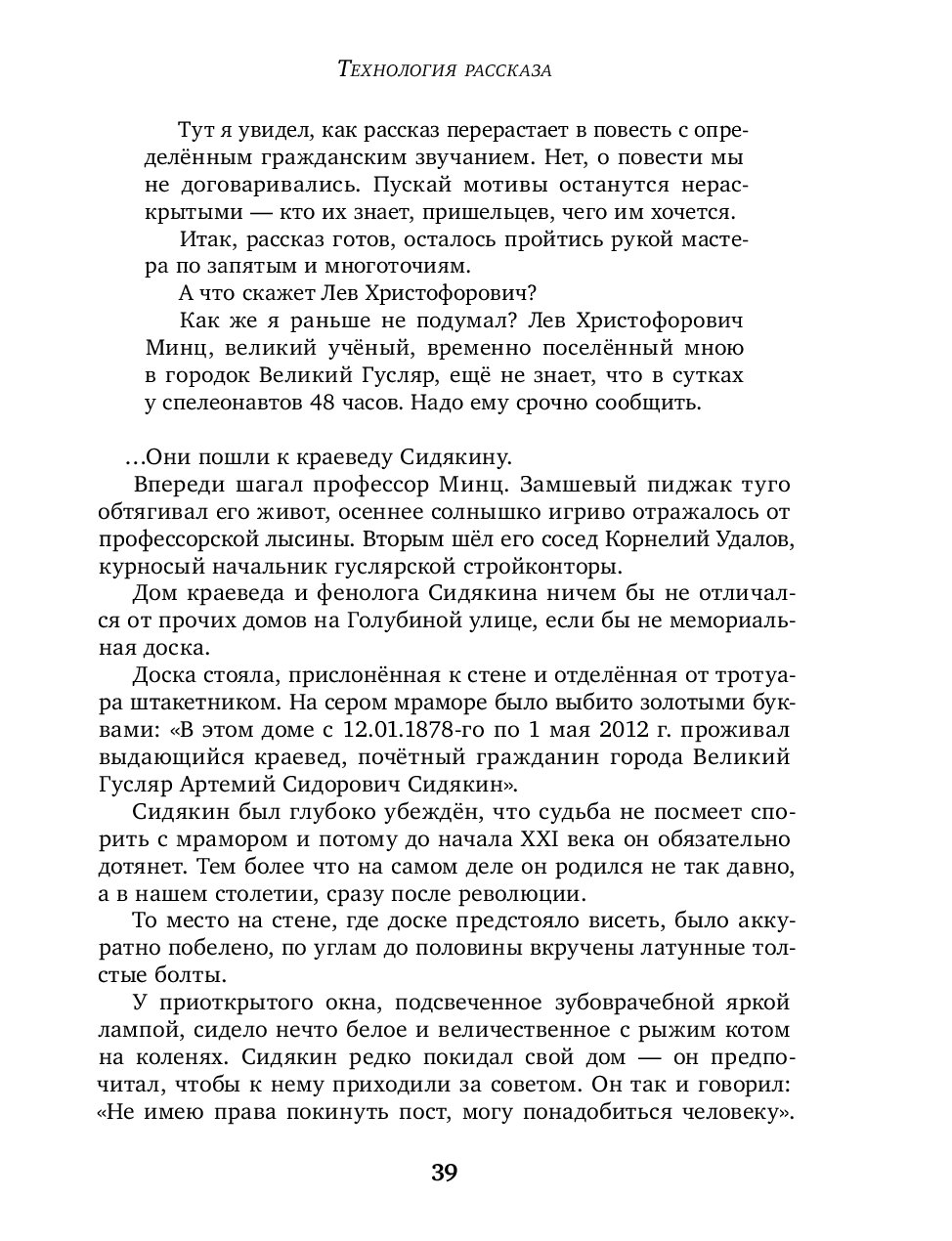 Технология рассказа

Тут я увидел, как рассказ перерастает в повесть с определённым гражданским звучанием. Нет, о повести мы не договаривались. Пускай мотивы останутся нераскрытыми — кто их знает, пришельцев, чего им хочется.

Итак, рассказ готов, осталось пройтись рукой мастера по запятым и многоточиям.

А что скажет Лев Христофорович?

Как же я раньше не подумал? Лев Христофорович Минц, великий учёный, временно поселённый мною в городок Великий Гусляр, ещё не знает, что в сутках у спелеонавтов 48 часов. Надо ему срочно сообщить.

…Они пошли к краеведу Сидякину.

Впереди шагал профессор Минц. Замшевый пиджак туго обтягивал его живот, осеннее солнышко игриво отражалось от профессорской лысины. Вторым шёл его сосед Корнелий Удалов, курносый начальник гуслярской стройконторы.

Дом краеведа и фенолога Сидякина ничем бы не отличался от прочих домов на Голубиной улице, если бы не мемориальная доска.

Доска стояла, прислонённая к стене и отделённая от тротуара штакетником. На сером мраморе было выбито золотыми буквами: «В этом доме с 12.01.1878-го по 1 мая 2012 г. проживал выдающийся краевед, почётный гражданин города Великий Гусляр Артемий Сидорович Сидякин».

Сидякин был глубоко убеждён, что судьба не посмеет спорить с мрамором и потому до начала XXI века он обязательно дотянет. Тем более что на самом деле он родился не так давно, а в нашем столетии, сразу после революции.

То место на стене, где доске предстояло висеть, было аккуратно побелено, по углам до половины вкручены латунные толстые болты.

У приоткрытого окна, подсвеченное зубоврачебной яркой лампой, сидело нечто белое и величественное с рыжим котом на коленях. Сидякин редко покидал свой дом — он предпочитал, чтобы к нему приходили за советом. Он так и говорил: «Не имею права покинуть пост, могу понадобиться человеку».

39